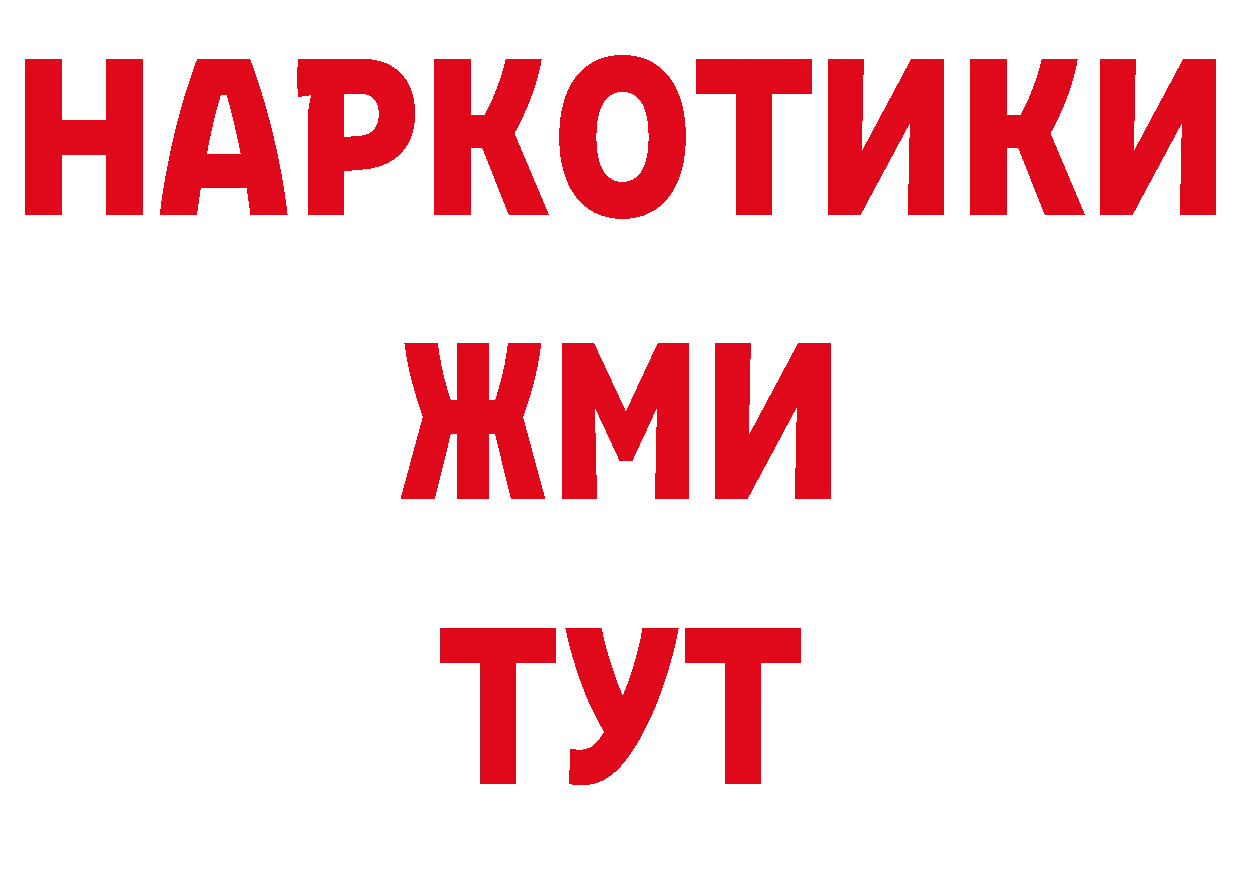 НАРКОТИКИ
ЖМИ
ТУТ